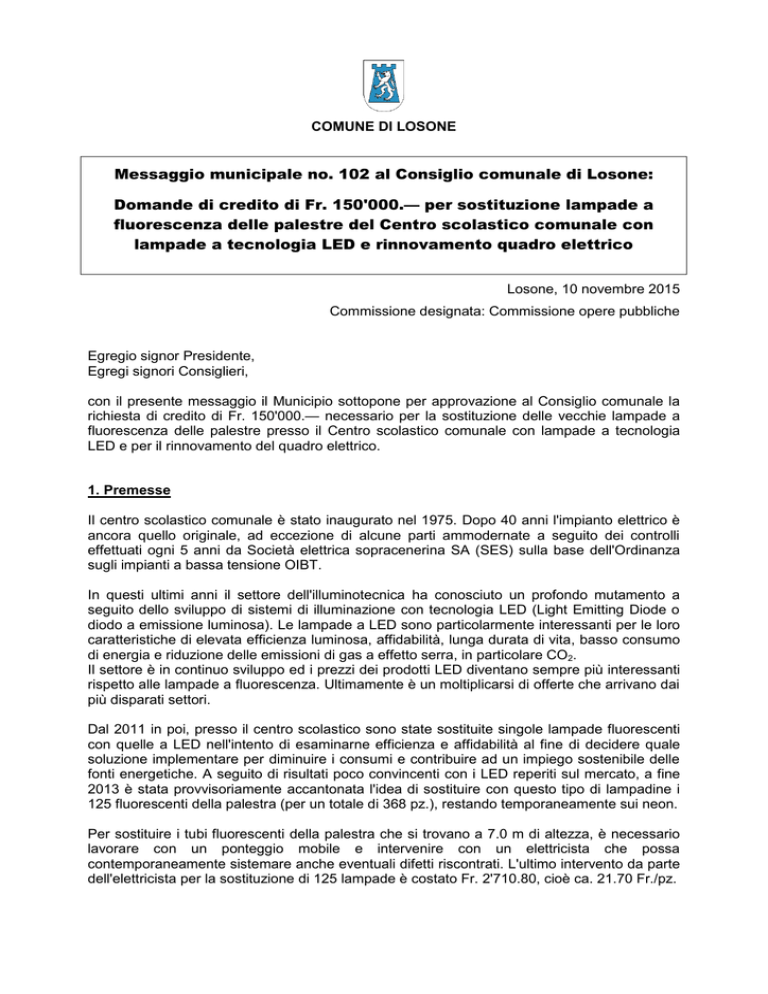 COMUNE DI LOSONE

Messaggio municipale no. 102 al Consiglio comunale di Losone:

Domande di credito di Fr. 150'000.— per sostituzione lampade a fluorescenza delle palestre del Centro scolastico comunale con lampade a tecnologia LED e rinnovamento quadro elettrico

Losone, 10 novembre 2015

Commissione designata: Commissione opere pubbliche

Egregio signor Presidente,
Egregi signori Consiglieri,

con il presente messaggio il Municipio sottopone per approvazione al Consiglio comunale la richiesta di credito di Fr. 150'000.— necessario per la sostituzione delle vecchie lampade a fluorescenza delle palestre presso il Centro scolastico comunale con lampade a tecnologia LED e per il rinnovamento del quadro elettrico.

1. Premesse

Il centro scolastico comunale è stato inaugurato nel 1975. Dopo 40 anni l'impianto elettrico è ancora quello originale, ad eccezione di alcune parti ammodernate a seguito dei controlli effettuati ogni 5 anni da Società elettrica sopracenerina SA (SES) sulla base dell'Ordinanza sugli impianti a bassa tensione OIBT.

In questi ultimi anni il settore dell'illuminotecnica ha conosciuto un profondo mutamento a seguito dello sviluppo di sistemi di illuminazione con tecnologia LED (Light Emitting Diode o diodo a emissione luminosa). Le lampade a LED sono particolarmente interessanti per le loro caratteristiche di elevata efficienza luminosa, affidabilità, lunga durata di vita, basso consumo di energia e riduzione delle emissioni di gas a effetto serra, in particolare $CO_2$.
Il settore è in continuo sviluppo ed i prezzi dei prodotti LED diventano sempre più interessanti rispetto alle lampade a fluorescenza. Ultimamente è un moltiplicarsi di offerte che arrivano dai più disparati settori.

Dal 2011 in poi, presso il centro scolastico sono state sostituite singole lampade fluorescenti con quelle a LED nell'intento di esaminarne efficienza e affidabilità al fine di decidere quale soluzione implementare per diminuire i consumi e contribuire ad un impiego sostenibile delle fonti energetiche. A seguito di risultati poco convincenti con i LED reperiti sul mercato, a fine 2013 è stata provvisoriamente accantonata l'idea di sostituire con questo tipo di lampadine i 125 fluorescenti della palestra (per un totale di 368 pz.), restando temporaneamente sui neon.

Per sostituire i tubi fluorescenti della palestra che si trovano a 7.0 m di altezza, è necessario lavorare con un ponteggio mobile e intervenire con un elettricista che possa contemporaneamente sistemare anche eventuali difetti riscontrati. L'ultimo intervento da parte dell'elettricista per la sostituzione di 125 lampade è costato Fr. 2'710.80, cioè ca. 21.70 Fr./pz.